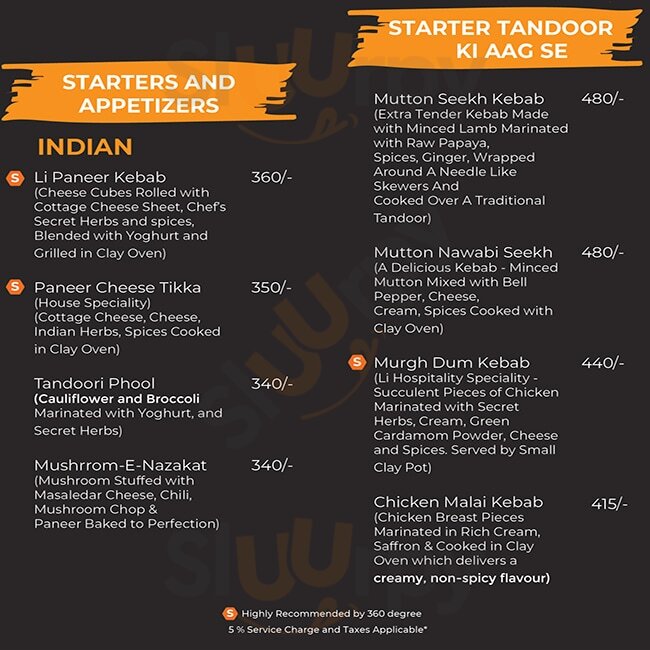 STARTERS AND APPETIZERS

INDIAN

S Li Paneer Kebab 360/-
(Cheese Cubes Rolled with Cottage Cheese Sheet, Chef's Secret Herbs and spices, Blended with Yoghurt and Grilled in Clay Oven)

S Paneer Cheese Tikka 350/-
(House Speciality)
(Cottage Cheese, Cheese, Indian Herbs, Spices Cooked in Clay Oven)

Tandoori Phool 340/-
(Cauliflower and Broccoli Marinated with Yoghurt, and Secret Herbs)

Mushrrom-E-Nazakat 340/-
(Mushroom Stuffed with Masaledar Cheese, Chili, Mushroom Chop & Paneer Baked to Perfection)

STARTER TANDOOR KI AAG SE

Mutton Seekh Kebab 480/-
(Extra Tender Kebab Made with Minced Lamb Marinated with Raw Papaya, Spices, Ginger, Wrapped Around A Needle Like Skewers And Cooked Over A Traditional Tandoor)

Mutton Nawabi Seekh 480/-
(A Delicious Kebab - Minced Mutton Mixed with Bell Pepper, Cheese, Cream, Spices Cooked with Clay Oven)

S Murgh Dum Kebab 440/-
(Li Hospitality Speciality - Succulent Pieces of Chicken Marinated with Secret Herbs, Cream, Green Cardamom Powder, Cheese and Spices. Served by Small Clay Pot)

Chicken Malai Kebab 415/-
(Chicken Breast Pieces Marinated in Rich Cream, Saffron & Cooked in Clay Oven which delivers a creamy, non-spicy flavour)

S Highly Recommended by 360 degree
5 % Service Charge and Taxes Applicable*